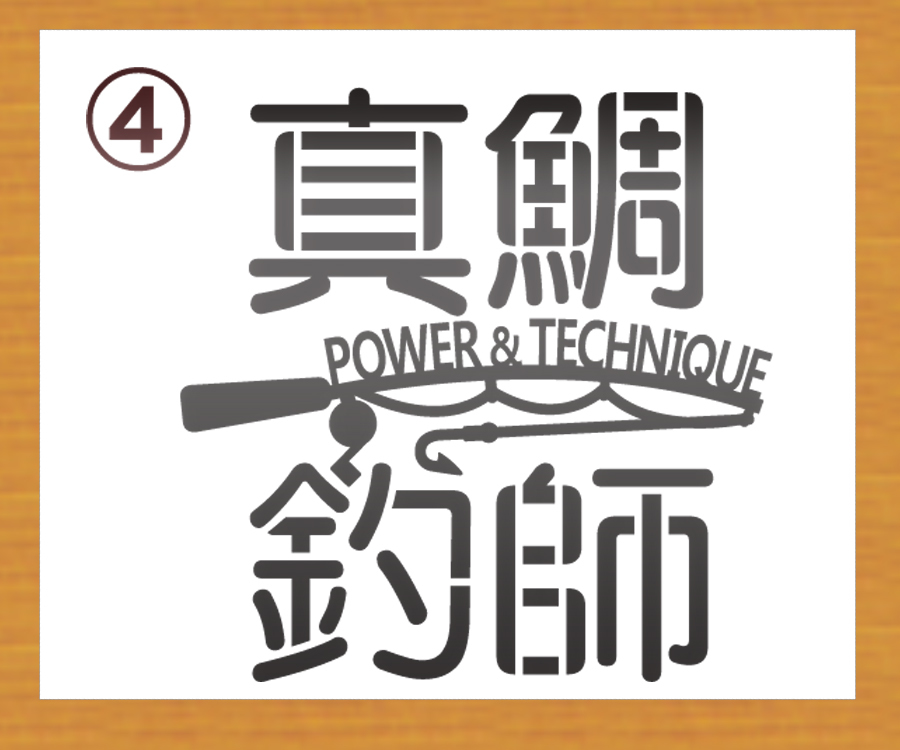 ④
真鯛
POWER & TECHNIQUE
釣師